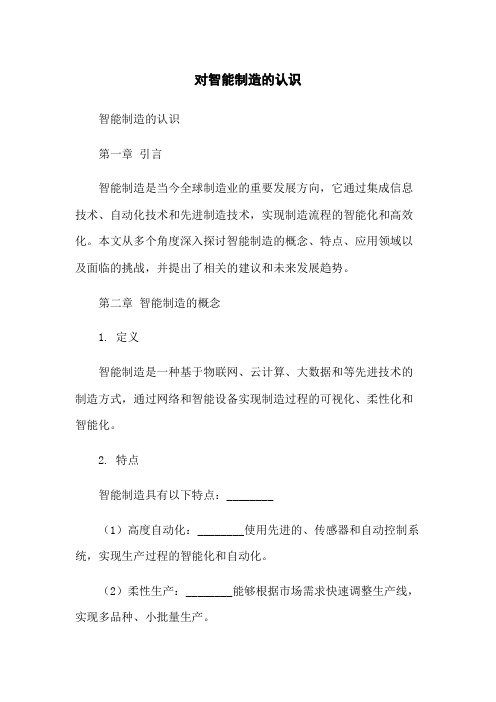 对智能制造的认识

智能制造的认识

第一章 引言

智能制造是当今全球制造业的重要发展方向，它通过集成信息技术、自动化技术和先进制造技术，实现制造流程的智能化和高效化。本文从多个角度深入探讨智能制造的概念、特点、应用领域以及面临的挑战，并提出了相关的建议和未来发展趋势。

第二章 智能制造的概念

1. 定义

智能制造是一种基于物联网、云计算、大数据和等先进技术的制造方式，通过网络和智能设备实现制造过程的可视化、柔性化和智能化。

2. 特点

智能制造具有以下特点：________

（1）高度自动化：________使用先进的、传感器和自动控制系统，实现生产过程的智能化和自动化。

（2）柔性生产：________能够根据市场需求快速调整生产线，实现多品种、小批量生产。